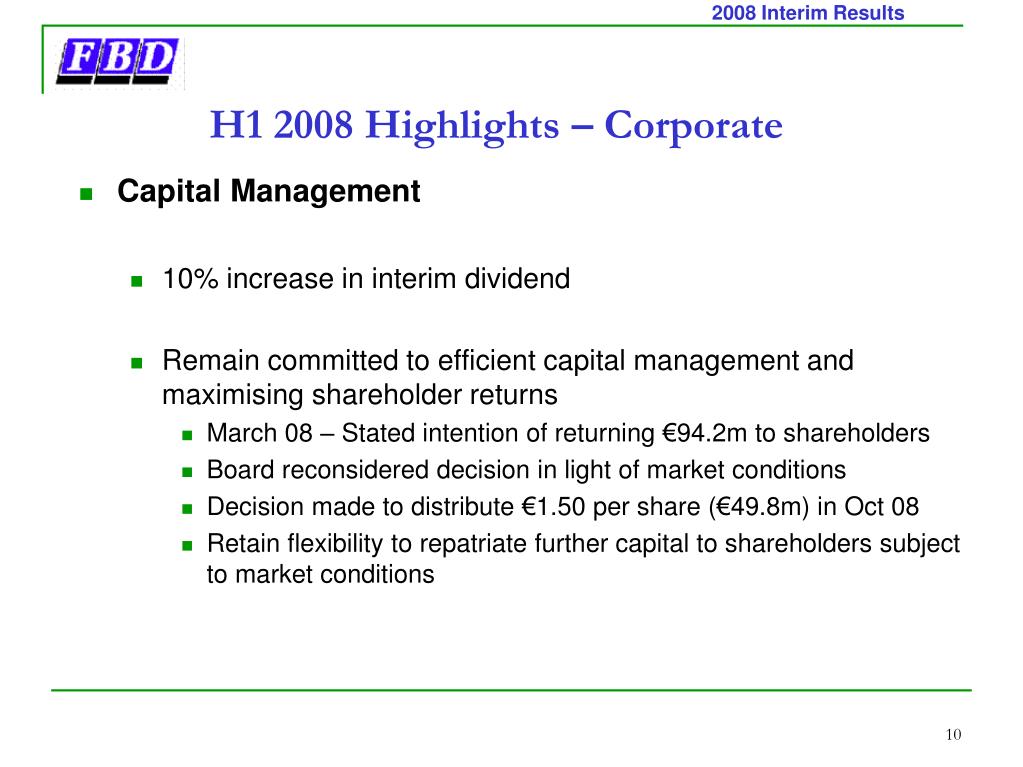 2008 Interim Results

FBD

H1 2008 Highlights – Corporate

Capital Management

10% increase in interim dividend

Remain committed to efficient capital management and maximising shareholder returns

March 08 – Stated intention of returning €94.2m to shareholders

Board reconsidered decision in light of market conditions

Decision made to distribute €1.50 per share (€49.8m) in Oct 08

Retain flexibility to repatriate further capital to shareholders subject to market conditions

10